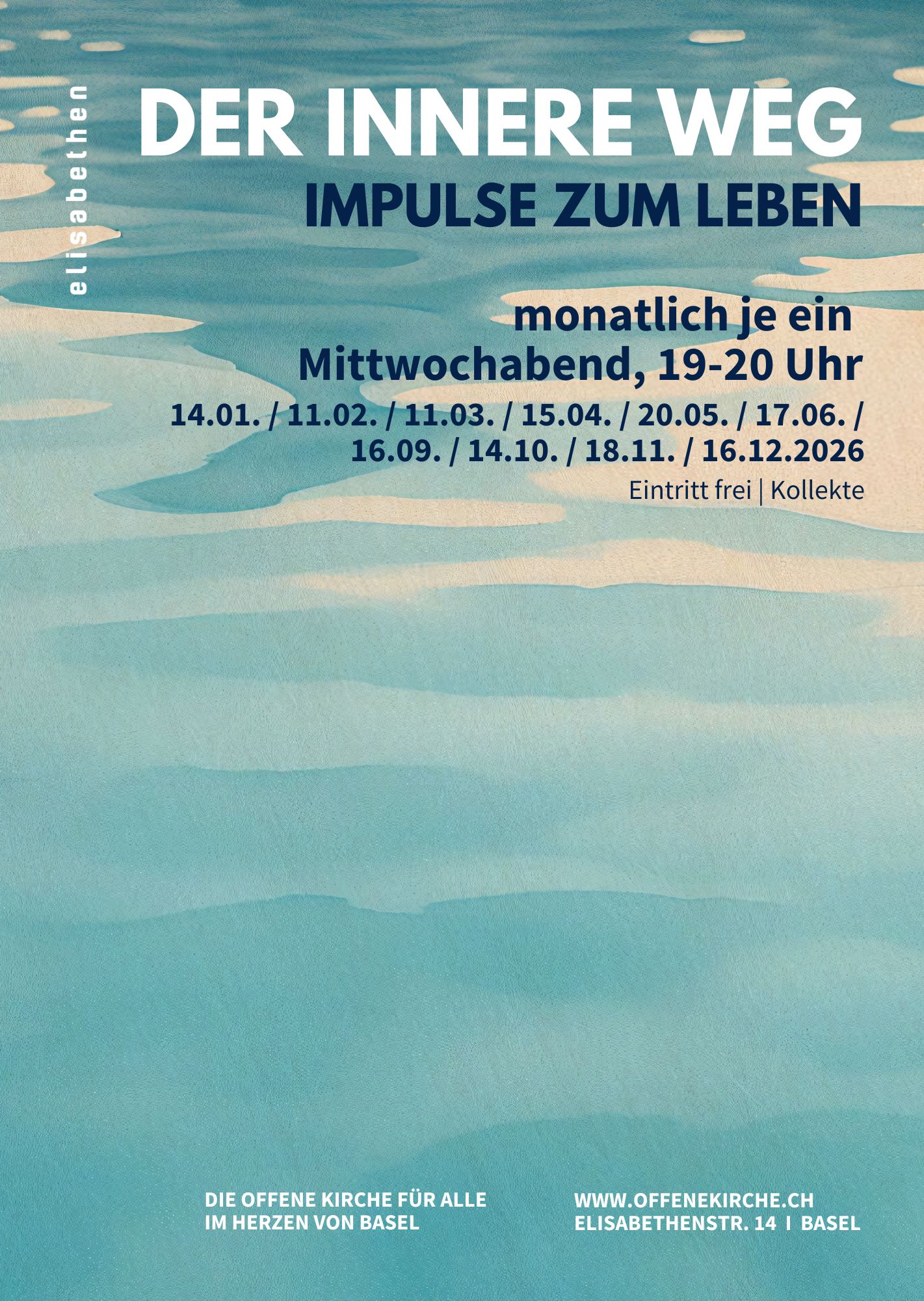 elisabethen

DER INNERE WEG
IMPULSE ZUM LEBEN

monatlich je ein
Mittwochabend, 19-20 Uhr
14.01. / 11.02. / 11.03. / 15.04. / 20.05. / 17.06. / 16.09. / 14.10. / 18.11. / 16.12.2026
Eintritt frei | Kollekte

DIE OFFENE KIRCHE FÜR ALLE
IM HERZEN VON BASEL

WWW.OFFENEKIRCHE.CH
ELISABETHENSTR. 14 I BASEL